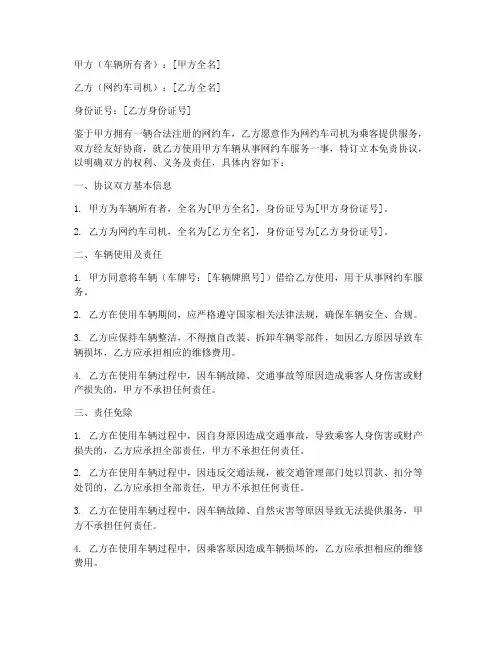 甲方（车辆所有者）：[甲方全名]

乙方（网约车司机）：[乙方全名]

身份证号：[乙方身份证号]

鉴于甲方拥有一辆合法注册的网约车，乙方愿意作为网约车司机为乘客提供服务，双方经友好协商，就乙方使用甲方车辆从事网约车服务一事，特订立本免责协议，以明确双方的权利、义务及责任，具体内容如下：

一、协议双方基本信息

1. 甲方为车辆所有者，全名为[甲方全名]，身份证号为[甲方身份证号]。

2. 乙方为网约车司机，全名为[乙方全名]，身份证号为[乙方身份证号]。

二、车辆使用及责任

1. 甲方同意将车辆（车牌号：[车辆牌照号]）借给乙方使用，用于从事网约车服务。

2. 乙方在使用车辆期间，应严格遵守国家相关法律法规，确保车辆安全、合规。

3. 乙方应保持车辆整洁，不得擅自改装、拆卸车辆零部件，如因乙方原因导致车辆损坏，乙方应承担相应的维修费用。

4. 乙方在使用车辆过程中，因车辆故障、交通事故等原因造成乘客人身伤害或财产损失的，甲方不承担任何责任。

三、责任免除

1. 乙方在使用车辆过程中，因自身原因造成交通事故，导致乘客人身伤害或财产损失的，乙方应承担全部责任，甲方不承担任何责任。

2. 乙方在使用车辆过程中，因违反交通法规，被交通管理部门处以罚款、扣分等处罚的，乙方应承担全部责任，甲方不承担任何责任。

3. 乙方在使用车辆过程中，因车辆故障、自然灾害等原因导致无法提供服务，甲方不承担任何责任。

4. 乙方在使用车辆过程中，因乘客原因造成车辆损坏的，乙方应承担相应的维修费用。